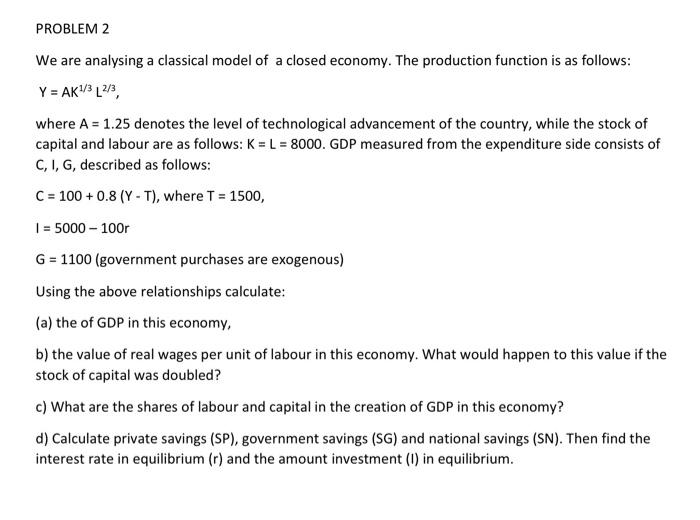 PROBLEM 2

We are analysing a classical model of a closed economy. The production function is as follows:

$Y = AK^{1/3} L^{2/3}$,

where A = 1.25 denotes the level of technological advancement of the country, while the stock of capital and labour are as follows: K = L = 8000. GDP measured from the expenditure side consists of C, I, G, described as follows:

C = 100 + 0.8 (Y - T), where T = 1500,

I = 5000 – 100r

G = 1100 (government purchases are exogenous)

Using the above relationships calculate:

(a) the of GDP in this economy,

b) the value of real wages per unit of labour in this economy. What would happen to this value if the stock of capital was doubled?

c) What are the shares of labour and capital in the creation of GDP in this economy?

d) Calculate private savings (SP), government savings (SG) and national savings (SN). Then find the interest rate in equilibrium (r) and the amount investment (I) in equilibrium.